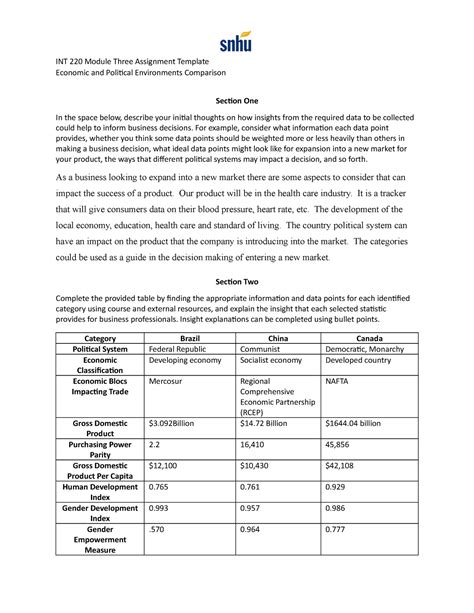 snhu

INT 220 Module Three Assignment Template
Economic and Political Environments Comparison

Section One

In the space below, describe your initial thoughts on how insights from the required data to be collected could help to inform business decisions. For example, consider what information each data point provides, whether you think some data points should be weighted more or less heavily than others in making a business decision, what ideal data points might look like for expansion into a new market for your product, the ways that different political systems may impact a decision, and so forth.

As a business looking to expand into a new market there are some aspects to consider that can impact the success of a product. Our product will be in the health care industry. It is a tracker that will give consumers data on their blood pressure, heart rate, etc. The development of the local economy, education, health care and standard of living. The country political system can have an impact on the product that the company is introducing into the market. The categories could be used as a guide in the decision making of entering a new market.

Section Two

Complete the provided table by finding the appropriate information and data points for each identified category using course and external resources, and explain the insight that each selected statistic provides for business professionals. Insight explanations can be completed using bullet points.

| Category | Brazil | China | Canada |
|---|---|---|---|
| Political System | Federal Republic | Communist | Democratic, Monarchy |
| Economic Classification | Developing economy | Socialist economy | Developed country |
| Economic Blocs Impacting Trade | Mercosur | Regional Comprehensive Economic Partnership (RCEP) | NAFTA |
| Gross Domestic Product | $3.092Billion | $14.72 Billion | $1644.04 billion |
| Purchasing Power Parity | 2.2 | 16,410 | 45,856 |
| Gross Domestic Product Per Capita | $12,100 | $10,430 | $42,108 |
| Human Development Index | 0.765 | 0.761 | 0.929 |
| Gender Development Index | 0.993 | 0.957 | 0.986 |
| Gender Empowerment Measure | .570 | 0.964 | 0.777 |